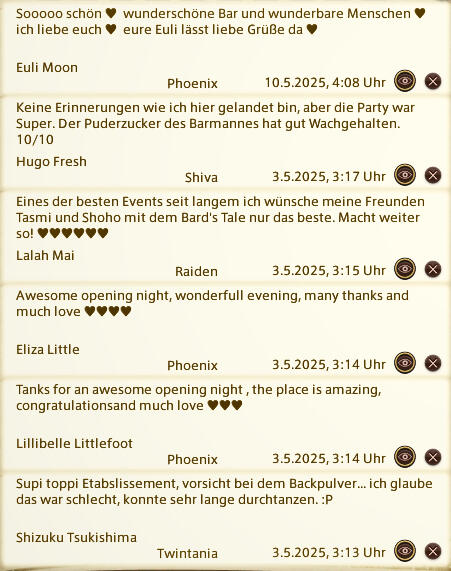 Sooooo schön ♥ wunderschöne Bar und wunderbare Menschen ♥ ich liebe euch ♥ eure Euli lässt liebe Grüße da ♥

Euli Moon
Phoenix 10.5.2025, 4:08 Uhr

Keine Erinnerungen wie ich hier gelandet bin, aber die Party war Super. Der Puderzucker des Barmannes hat gut Wachgehalten. 10/10

Hugo Fresh
Shiva 3.5.2025, 3:17 Uhr

Eines der besten Events seit langem ich wünsche meine Freunden Tasmi und Shoho mit dem Bard's Tale nur das beste. Macht weiter so! ♥♥♥♥♥♥

Lalah Mai
Raiden 3.5.2025, 3:15 Uhr

Awesome opening night, wonderfull evening, many thanks and much love ♥♥♥♥

Eliza Little
Phoenix 3.5.2025, 3:14 Uhr

Tanks for an awesome opening night , the place is amazing, congratulationsand much love ♥♥♥

Lillibelle Littlefoot
Phoenix 3.5.2025, 3:14 Uhr

Supi toppi Etabslissement, vorsicht bei dem Backpulver... ich glaube das war schlecht, konnte sehr lange durchtanzen. :P

Shizuku Tsukishima
Twintania 3.5.2025, 3:13 Uhr